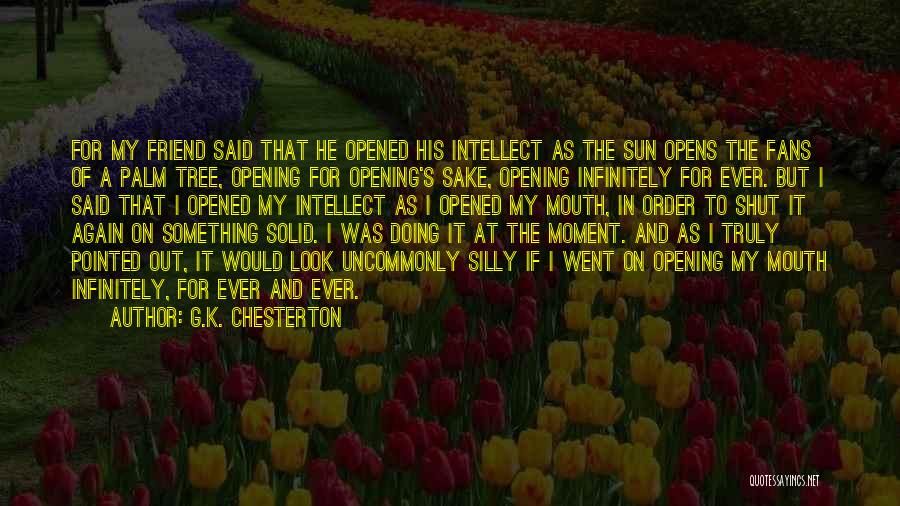 FOR MY FRIEND SAID THAT HE OPENED HIS INTELLECT AS THE SUN OPENS THE FANS OF A PALM TREE, OPENING FOR OPENING'S SAKE, OPENING INFINITELY FOR EVER. BUT I SAID THAT I OPENED MY INTELLECT AS I OPENED MY MOUTH, IN ORDER TO SHUT IT AGAIN ON SOMETHING SOLID. I WAS DOING IT AT THE MOMENT. AND AS I TRULY POINTED OUT, IT WOULD LOOK UNCOMMONLY SILLY IF I WENT ON OPENING MY MOUTH INFINITELY, FOR EVER AND EVER.

AUTHOR: G.K. CHESTERTON

QUOTESSAYINGS.NET